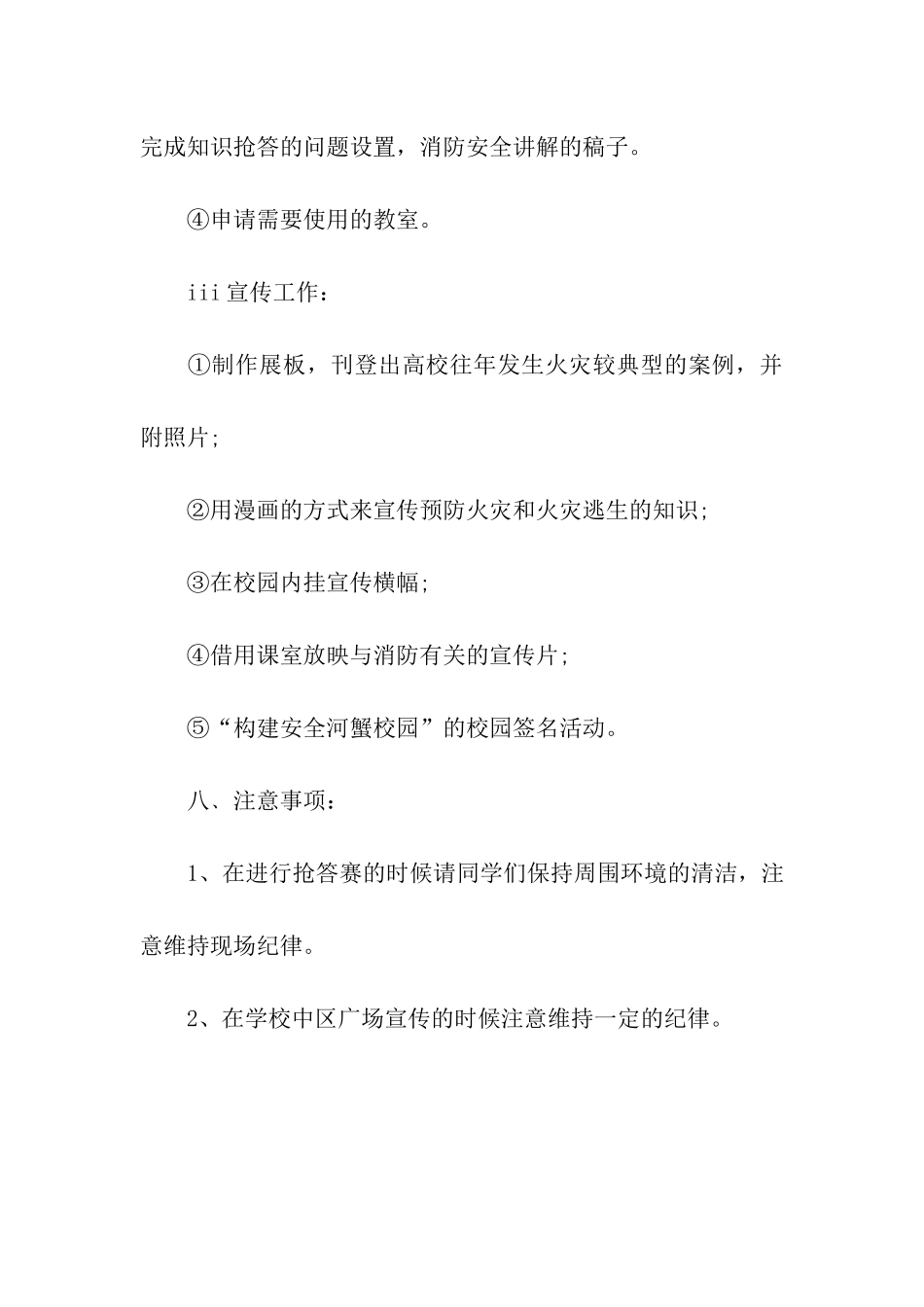 完成知识抢答的问题设置，消防安全讲解的稿子。

④申请需要使用的教室。

iii 宣传工作：

①制作展板，刊登出高校往年发生火灾较典型的案例，并附照片;

②用漫画的方式来宣传预防火灾和火灾逃生的知识;

③在校园内挂宣传横幅;

④借用课室放映与消防有关的宣传片;

⑤“构建安全河蟹校园”的校园签名活动。

八、注意事项：

1、在进行抢答赛的时候请同学们保持周围环境的清洁，注意维持现场纪律。

2、在学校中区广场宣传的时候注意维持一定的纪律。